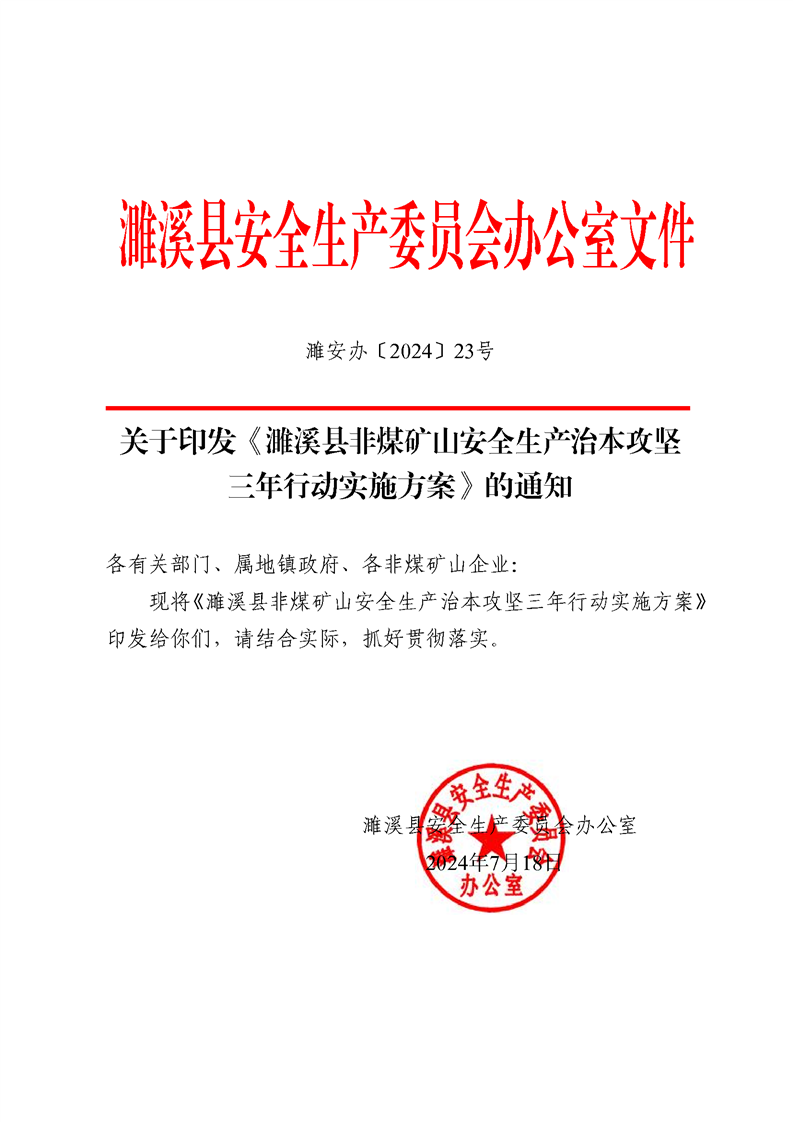 濉溪县安全生产委员会办公室文件

濉安办〔2024〕23号

关于印发《濉溪县非煤矿山安全生产治本攻坚三年行动实施方案》的通知

各有关部门、属地镇政府、各非煤矿山企业：

现将《濉溪县非煤矿山安全生产治本攻坚三年行动实施方案》印发给你们，请结合实际，抓好贯彻落实。

濉溪县安全生产委员会办公室
2024年7月18日

濉溪县安全生产委员会办公室